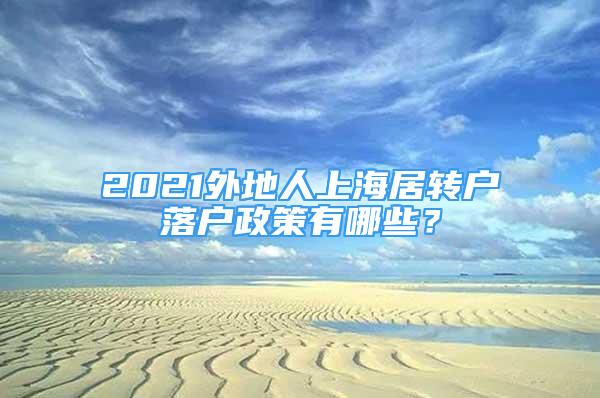 2021外地人上海居转户落户政策有哪些？